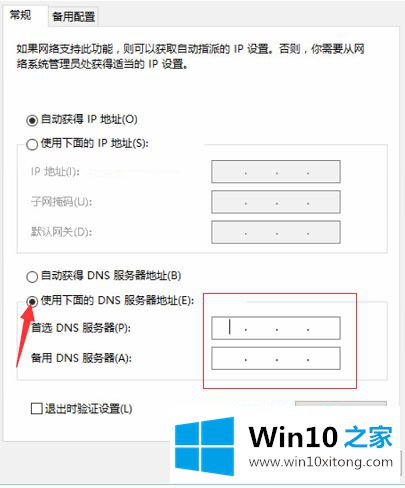 常规 备用配置

如果网络支持此功能，则可以获取自动指派的 IP 设置。否则，你需要从网络系统管理员处获得适当的 IP 设置。

自动获得 IP 地址(O)
使用下面的 IP 地址(S):
IP 地址(I): . . .
子网掩码(U): . . .
默认网关(D): . . .

自动获得 DNS 服务器地址(B)
使用下面的 DNS 服务器地址(E):
首选 DNS 服务器(P): . . .
备用 DNS 服务器(A): . . .

退出时验证设置(L)

Win10 之家
www.win10xitong.com